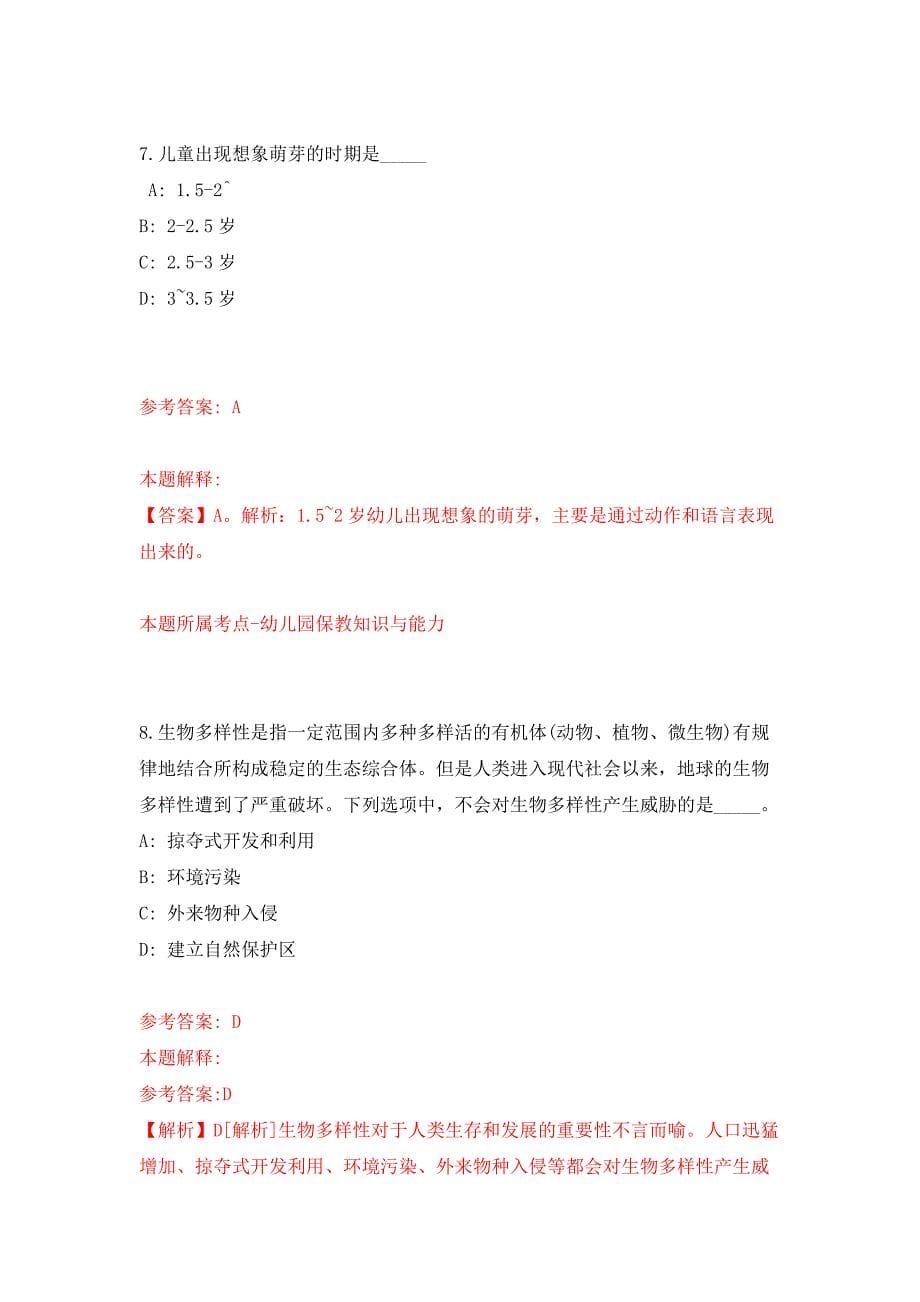 7.儿童出现想象萌芽的时期是_____

A: 1.5-2^

B: 2-2.5 岁

C: 2.5-3 岁

D: 3~3.5 岁

参考答案: A

本题解释:
【答案】A。解析：1.5~2 岁幼儿出现想象的萌芽，主要是通过动作和语言表现出来的。

本题所属考点-幼儿园保教知识与能力

8.生物多样性是指一定范围内多种多样活的有机体(动物、植物、微生物)有规律地结合所构成稳定的生态综合体。但是人类进入现代社会以来，地球的生物多样性遭到了严重破坏。下列选项中，不会对生物多样性产生威胁的是_____。

A: 掠夺式开发和利用

B: 环境污染

C: 外来物种入侵

D: 建立自然保护区

参考答案: D

本题解释:

参考答案:D

【解析】D[解析]生物多样性对于人类生存和发展的重要性不言而喻。人口迅猛增加、掠夺式开发利用、环境污染、外来物种入侵等都会对生物多样性产生威